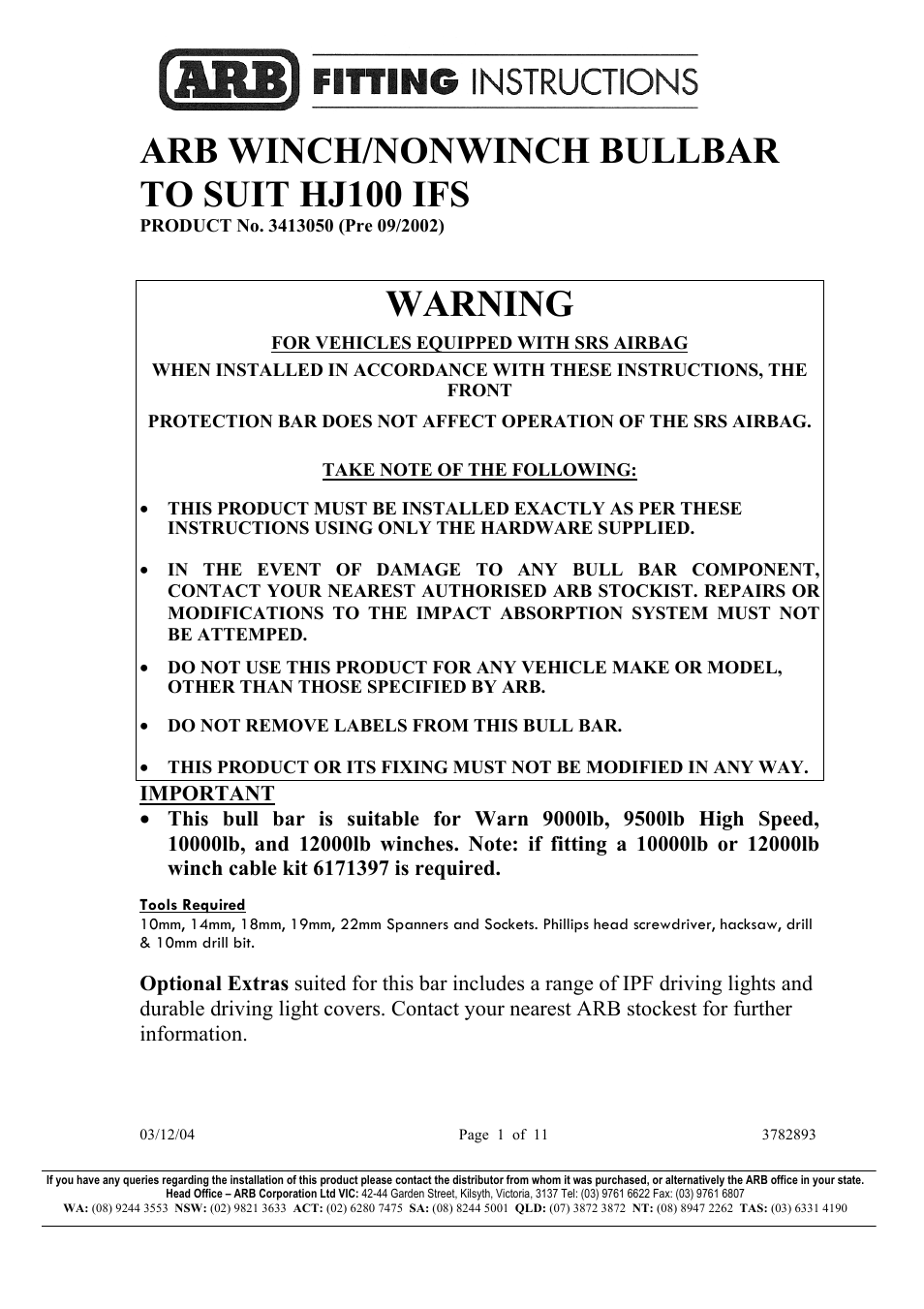 ARB FITTING INSTRUCTIONS

ARB WINCH/NONWINCH BULLBAR TO SUIT HJ100 IFS
PRODUCT No. 3413050 (Pre 09/2002)

WARNING
FOR VEHICLES EQUIPPED WITH SRS AIRBAG
WHEN INSTALLED IN ACCORDANCE WITH THESE INSTRUCTIONS, THE FRONT
PROTECTION BAR DOES NOT AFFECT OPERATION OF THE SRS AIRBAG.

TAKE NOTE OF THE FOLLOWING:

• THIS PRODUCT MUST BE INSTALLED EXACTLY AS PER THESE INSTRUCTIONS USING ONLY THE HARDWARE SUPPLIED.

• IN THE EVENT OF DAMAGE TO ANY BULL BAR COMPONENT, CONTACT YOUR NEAREST AUTHORISED ARB STOCKIST. REPAIRS OR MODIFICATIONS TO THE IMPACT ABSORPTION SYSTEM MUST NOT BE ATTEMPED.

• DO NOT USE THIS PRODUCT FOR ANY VEHICLE MAKE OR MODEL, OTHER THAN THOSE SPECIFIED BY ARB.

• DO NOT REMOVE LABELS FROM THIS BULL BAR.

• THIS PRODUCT OR ITS FIXING MUST NOT BE MODIFIED IN ANY WAY.

IMPORTANT
• This bull bar is suitable for Warn 9000lb, 9500lb High Speed, 10000lb, and 12000lb winches. Note: if fitting a 10000lb or 12000lb winch cable kit 6171397 is required.

Tools Required
10mm, 14mm, 18mm, 19mm, 22mm Spanners and Sockets. Phillips head screwdriver, hacksaw, drill & 10mm drill bit.

Optional Extras suited for this bar includes a range of IPF driving lights and durable driving light covers. Contact your nearest ARB stockest for further information.

03/12/04 Page 1 of 11 3782893

If you have any queries regarding the installation of this product please contact the distributor from whom it was purchased, or alternatively the ARB office in your state.
Head Office – ARB Corporation Ltd VIC: 42-44 Garden Street, Kilsyth, Victoria, 3137 Tel: (03) 9761 6622 Fax: (03) 9761 6807
WA: (08) 9244 3553 NSW: (02) 9821 3633 ACT: (02) 6280 7475 SA: (08) 8244 5001 QLD: (07) 3872 3872 NT: (08) 8947 2262 TAS: (03) 6331 4190